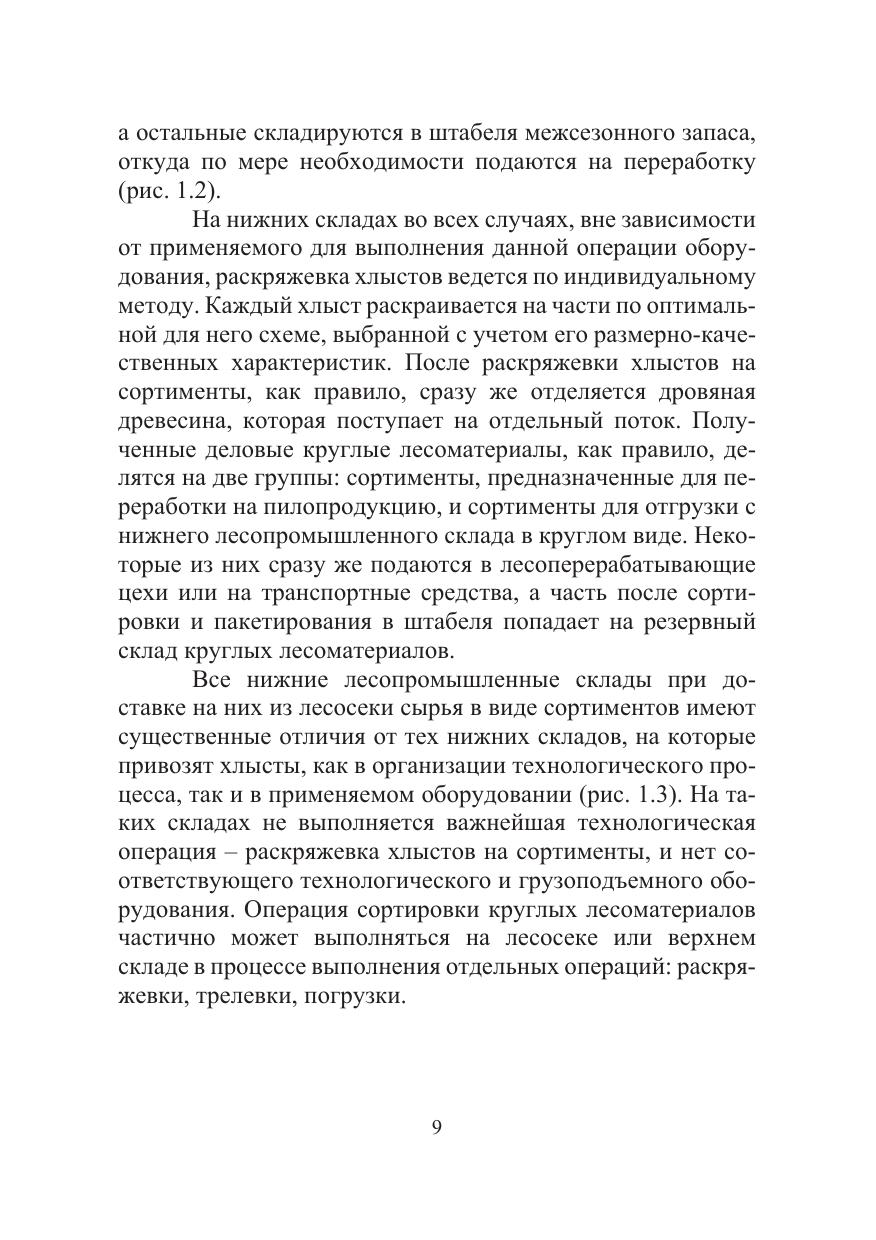 а остальные складируются в штабеля межсезонного запаса, откуда по мере необходимости подаются на переработку (рис. 1.2).

На нижних складах во всех случаях, вне зависимости от применяемого для выполнения данной операции оборудования, раскряжевка хлыстов ведется по индивидуальному методу. Каждый хлыст раскраивается на части по оптимальной для него схеме, выбранной с учетом его размерно-качественных характеристик. После раскряжевки хлыстов на сортименты, как правило, сразу же отделяется дровяная древесина, которая поступает на отдельный поток. Полученные деловые круглые лесоматериалы, как правило, делятся на две группы: сортименты, предназначенные для переработки на пилопродукцию, и сортименты для отгрузки с нижнего лесопромышленного склада в круглом виде. Некоторые из них сразу же подаются в лесоперерабатывающие цехи или на транспортные средства, а часть после сортировки и пакетирования в штабеля попадает на резервный склад круглых лесоматериалов.

Все нижние лесопромышленные склады при доставке на них из лесосеки сырья в виде сортиментов имеют существенные отличия от тех нижних складов, на которые привозят хлысты, как в организации технологического процесса, так и в применяемом оборудовании (рис. 1.3). На таких складах не выполняется важнейшая технологическая операция – раскряжевка хлыстов на сортименты, и нет соответствующего технологического и грузоподъемного оборудования. Операция сортировки круглых лесоматериалов частично может выполняться на лесосеке или верхнем складе в процессе выполнения отдельных операций: раскряжевки, трелевки, погрузки.

9